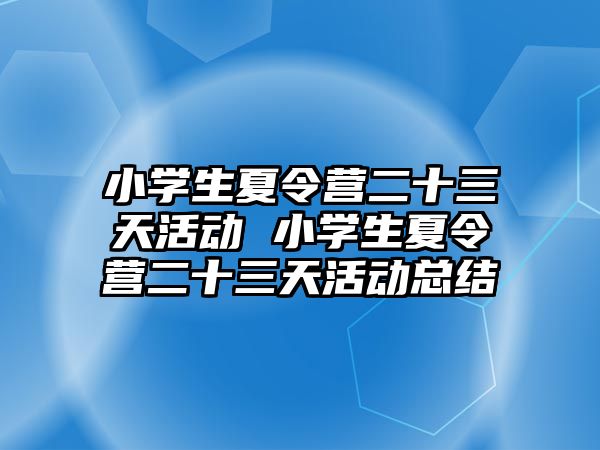 小学生夏令营二十三天活动 小学生夏令营二十三天活动总结